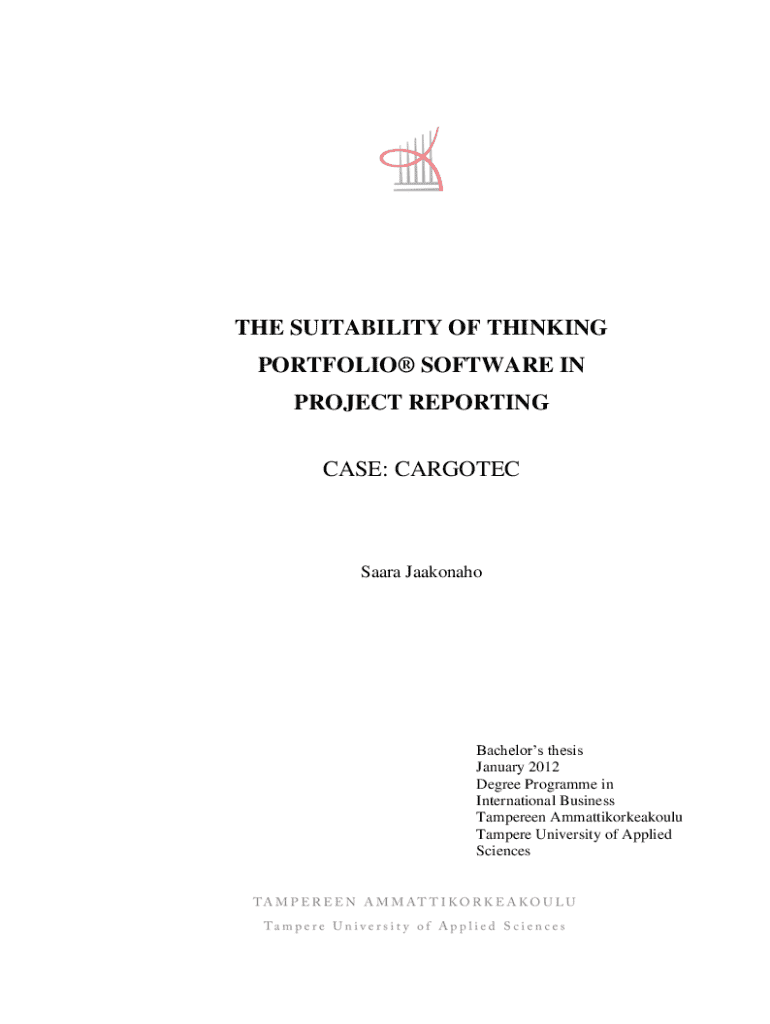 THE SUITABILITY OF THINKING PORTFOLIO® SOFTWARE IN PROJECT REPORTING

CASE: CARGOTEC

Saara Jaakonaho

Bachelor's thesis
January 2012
Degree Programme in International Business
Tampereen Ammattikorkeakoulu
Tampere University of Applied Sciences

TAMPEREEN AMMATTIKORKEAKOULU
Tampere University of Applied Sciences